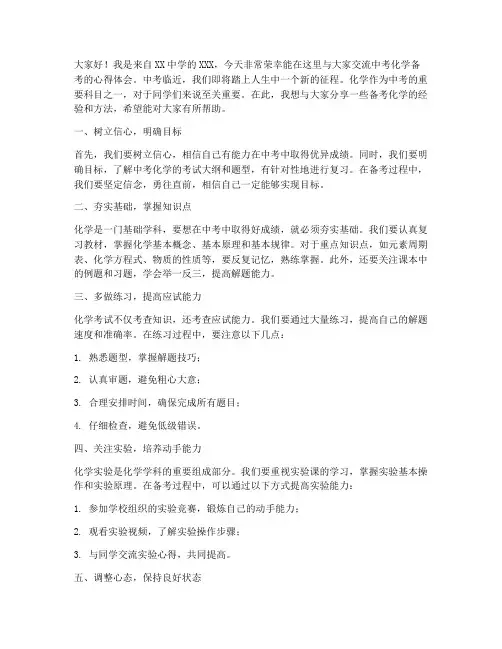 大家好！我是来自XX中学的XXX，今天非常荣幸能在这里与大家交流中考化学备考的心得体会。中考临近，我们即将踏上人生中一个新的征程。化学作为中考的重要科目之一，对于同学们来说至关重要。在此，我想与大家分享一些备考化学的经验和方法，希望能对大家有所帮助。

一、树立信心，明确目标

首先，我们要树立信心，相信自己有能力在中考中取得优异成绩。同时，我们要明确目标，了解中考化学的考试大纲和题型，有针对性地进行复习。在备考过程中，我们要坚定信念，勇往直前，相信自己一定能够实现目标。

二、夯实基础，掌握知识点

化学是一门基础学科，要想在中考中取得好成绩，就必须夯实基础。我们要认真复习教材，掌握化学基本概念、基本原理和基本规律。对于重点知识点，如元素周期表、化学方程式、物质的性质等，要反复记忆，熟练掌握。此外，还要关注课本中的例题和习题，学会举一反三，提高解题能力。

三、多做练习，提高应试能力

化学考试不仅考查知识，还考查应试能力。我们要通过大量练习，提高自己的解题速度和准确率。在练习过程中，要注意以下几点：

1. 熟悉题型，掌握解题技巧；

2. 认真审题，避免粗心大意；

3. 合理安排时间，确保完成所有题目；

4. 仔细检查，避免低级错误。

四、关注实验，培养动手能力

化学实验是化学学科的重要组成部分。我们要重视实验课的学习，掌握实验基本操作和实验原理。在备考过程中，可以通过以下方式提高实验能力：

1. 参加学校组织的实验竞赛，锻炼自己的动手能力；

2. 观看实验视频，了解实验操作步骤；

3. 与同学交流实验心得，共同提高。

五、调整心态，保持良好状态